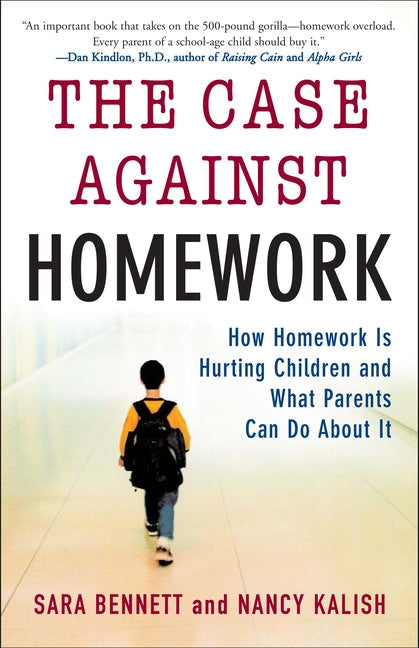 "An important book that takes on the 500-pound gorilla—homework overload. Every parent of a school-age child should buy it."
—Dan Kindlon, Ph.D., author of Raising Cain and Alpha Girls

THE CASE AGAINST HOMEWORK

How Homework Is Hurting Children and What Parents Can Do About It

SARA BENNETT and NANCY KALISH